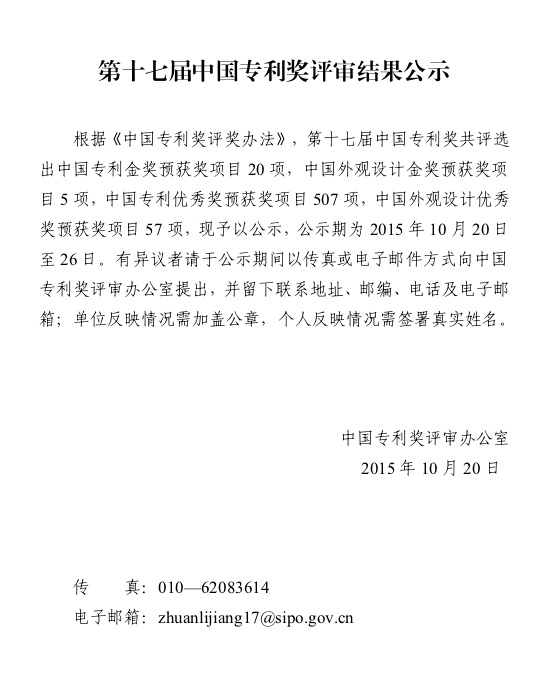 第十七届中国专利奖评审结果公示

根据《中国专利奖评奖办法》，第十七届中国专利奖共评选出中国专利金奖预获奖项目 20 项，中国外观设计金奖预获奖项目 5 项，中国专利优秀奖预获奖项目 507 项，中国外观设计优秀奖预获奖项目 57 项，现予以公示，公示期为 2015 年 10 月 20 日至 26 日。有异议者请于公示期间以传真或电子邮件方式向中国专利奖评审办公室提出，并留下联系地址、邮编、电话及电子邮箱；单位反映情况需加盖公章，个人反映情况需签署真实姓名。

中国专利奖评审办公室
2015 年 10 月 20 日

传　　真：010—62083614
电子邮箱：zhuanlijiang17@sipo.gov.cn